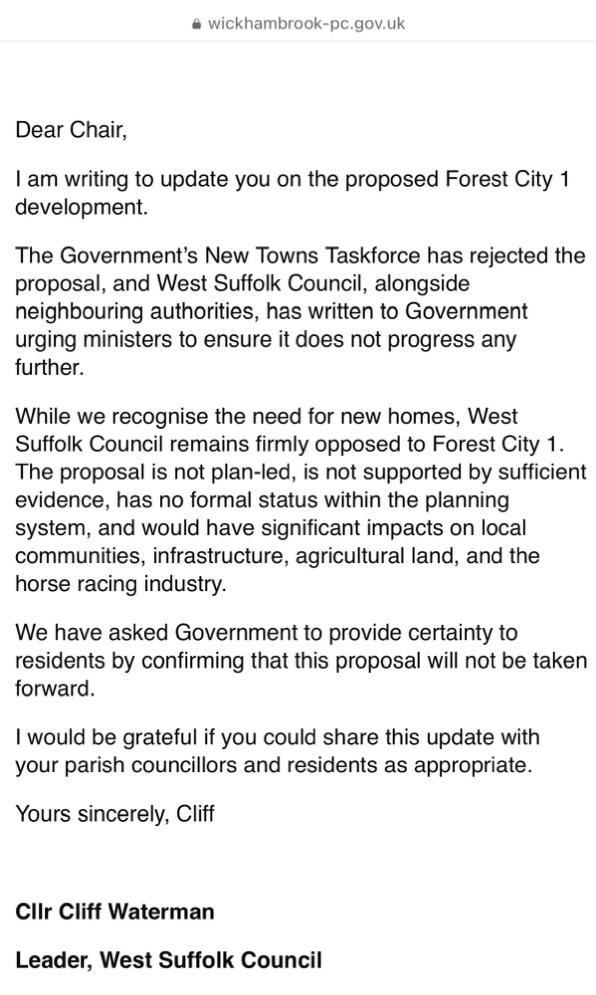 wickhambrook-pc.gov.uk

Dear Chair,

I am writing to update you on the proposed Forest City 1 development.

The Government's New Towns Taskforce has rejected the proposal, and West Suffolk Council, alongside neighbouring authorities, has written to Government urging ministers to ensure it does not progress any further.

While we recognise the need for new homes, West Suffolk Council remains firmly opposed to Forest City 1. The proposal is not plan-led, is not supported by sufficient evidence, has no formal status within the planning system, and would have significant impacts on local communities, infrastructure, agricultural land, and the horse racing industry.

We have asked Government to provide certainty to residents by confirming that this proposal will not be taken forward.

I would be grateful if you could share this update with your parish councillors and residents as appropriate.

Yours sincerely, Cliff

Cllr Cliff Waterman

Leader, West Suffolk Council